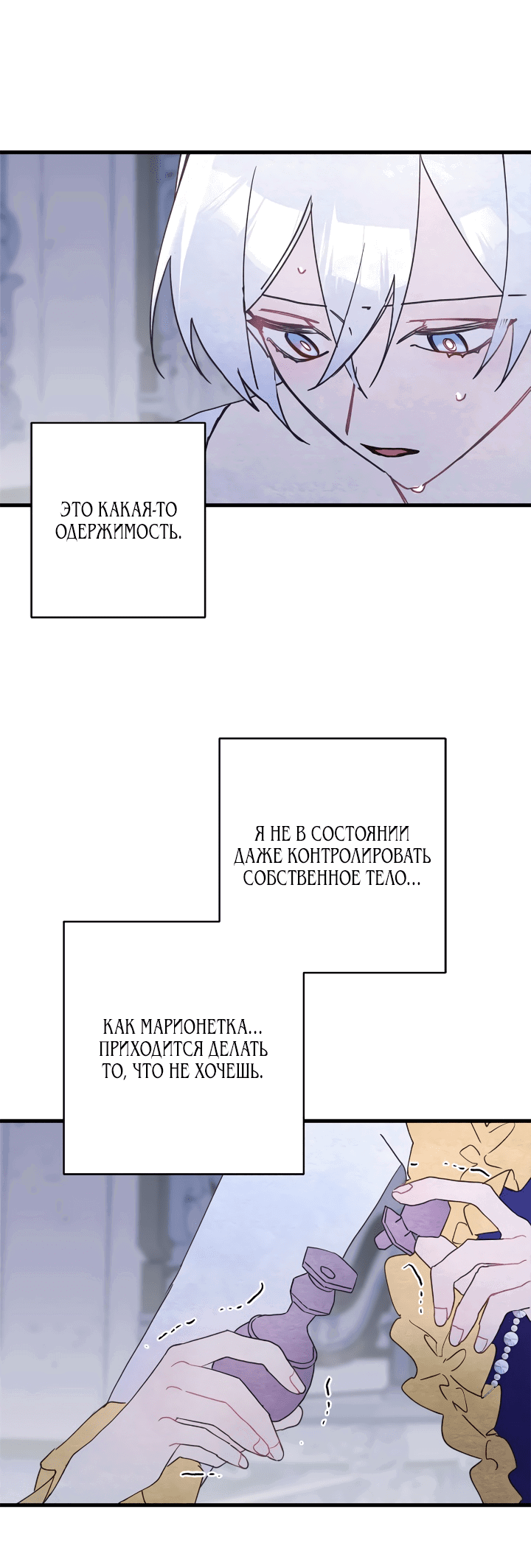 ЭТО КАКАЯ-ТО ОДЕРЖИМОСТЬ.

Я НЕ В СОСТОЯНИИ ДАЖЕ КОНТРОЛИРОВАТЬ СОБСТВЕННОЕ ТЕЛО...

КАК МАРИОНЕТКА... ПРИХОДИТСЯ ДЕЛАТЬ ТО, ЧТО НЕ ХОЧЕШЬ.